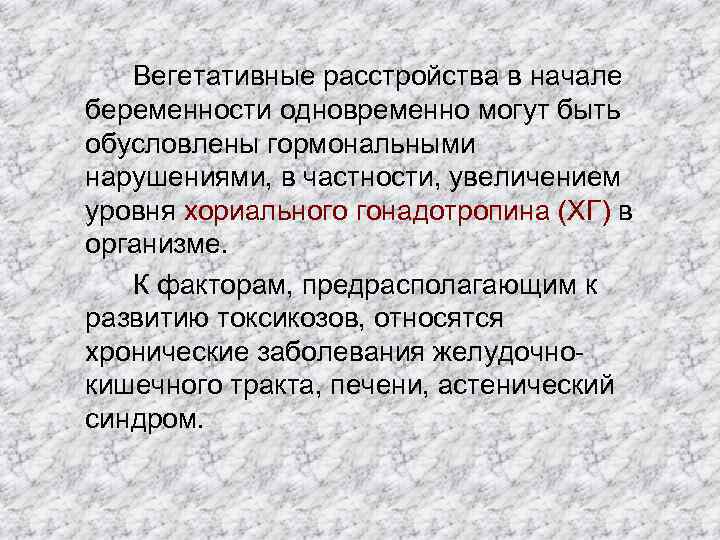 Вегетативные расстройства в начале беременности одновременно могут быть обусловлены гормональными нарушениями, в частности, увеличением уровня хориального гонадотропина (ХГ) в организме.

К факторам, предрасполагающим к развитию токсикозов, относятся хронические заболевания желудочно-кишечного тракта, печени, астенический синдром.